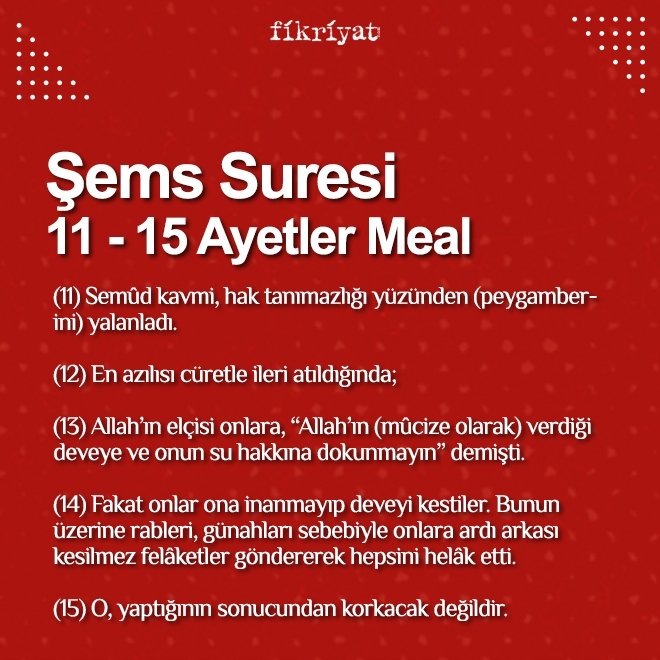 fikriyat

Şems Suresi
11 - 15 Ayetler Meal

(11) Semûd kavmi, hak tanımazlığı yüzünden (peygamberini) yalanladı.

(12) En azılısı cüretle ileri atıldığında;

(13) Allah'ın elçisi onlara, "Allah'ın (mûcize olarak) verdiği deveye ve onun su hakkına dokunmayın" demişti.

(14) Fakat onlar ona inanmayıp deveyi kestiler. Bunun üzerine rableri, günahları sebebiyle onlara ardı arkası kesilmez felâketler göndererek hepsini helâk etti.

(15) O, yaptığının sonucundan korkacak değildir.